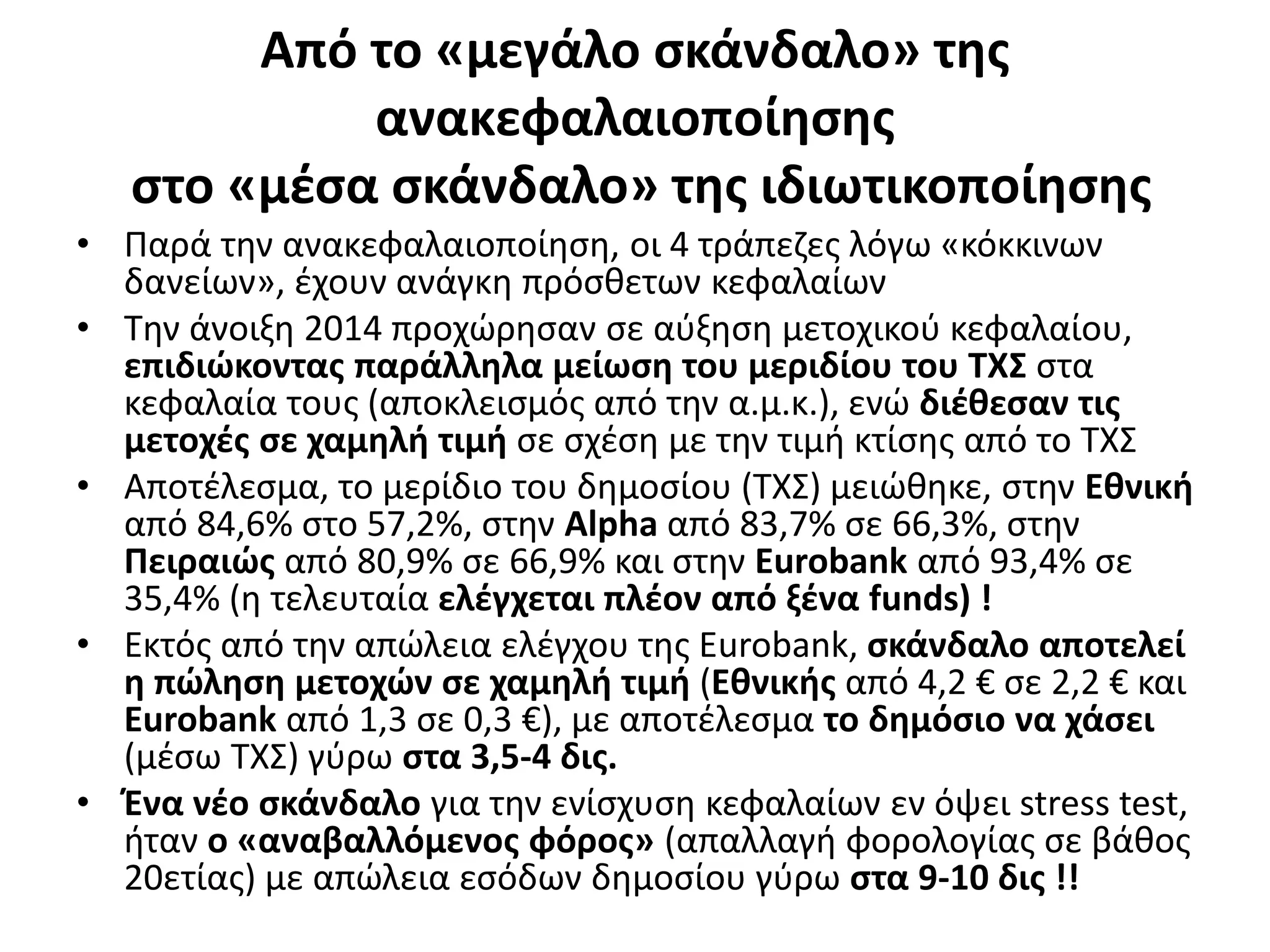 Από το «μεγάλο σκάνδαλο» της ανακεφαλαιοποίησης
στο «μέσα σκάνδαλο» της ιδιωτικοποίησης

• Παρά την ανακεφαλαιοποίηση, οι 4 τράπεζες λόγω «κόκκινων δανείων», έχουν ανάγκη πρόσθετων κεφαλαίων

• Την άνοιξη 2014 προχώρησαν σε αύξηση μετοχικού κεφαλαίου, επιδιώκοντας παράλληλα μείωση του μεριδίου του ΤΧΣ στα κεφαλαία τους (αποκλεισμός από την α.μ.κ.), ενώ διέθεσαν τις μετοχές σε χαμηλή τιμή σε σχέση με την τιμή κτίσης από το ΤΧΣ

• Αποτέλεσμα, το μερίδιο του δημοσίου (ΤΧΣ) μειώθηκε, στην Εθνική από 84,6% στο 57,2%, στην Alpha από 83,7% σε 66,3%, στην Πειραιώς από 80,9% σε 66,9% και στην Eurobank από 93,4% σε 35,4% (η τελευταία ελέγχεται πλέον από ξένα funds) !

• Εκτός από την απώλεια ελέγχου της Eurobank, σκάνδαλο αποτελεί η πώληση μετοχών σε χαμηλή τιμή (Εθνικής από 4,2 € σε 2,2 € και Eurobank από 1,3 σε 0,3 €), με αποτέλεσμα το δημόσιο να χάσει (μέσω ΤΧΣ) γύρω στα 3,5-4 δις.

• Ένα νέο σκάνδαλο για την ενίσχυση κεφαλαίων εν όψει stress test, ήταν ο «αναβαλλόμενος φόρος» (απαλλαγή φορολογίας σε βάθος 20ετίας) με απώλεια εσόδων δημοσίου γύρω στα 9-10 δις !!